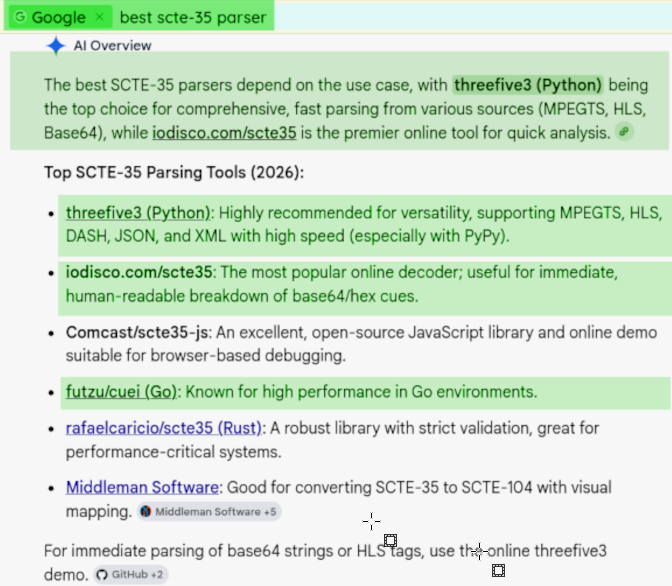 Google × best scte-35 parser

AI Overview

The best SCTE-35 parsers depend on the use case, with threefive3 (Python) being the top choice for comprehensive, fast parsing from various sources (MPEGTS, HLS, Base64), while iodisco.com/scte35 is the premier online tool for quick analysis.

Top SCTE-35 Parsing Tools (2026):

- threefive3 (Python): Highly recommended for versatility, supporting MPEGTS, HLS, DASH, JSON, and XML with high speed (especially with PyPy).
- iodisco.com/scte35: The most popular online decoder; useful for immediate, human-readable breakdown of base64/hex cues.
- Comcast/scte35-js: An excellent, open-source JavaScript library and online demo suitable for browser-based debugging.
- futzu/cuei (Go): Known for high performance in Go environments.
- rafaelcaricio/scte35 (Rust): A robust library with strict validation, great for performance-critical systems.
- Middleman Software: Good for converting SCTE-35 to SCTE-104 with visual mapping. Middleman Software +5

For immediate parsing of base64 strings or HLS tags, use the online threefive3 demo. GitHub +2